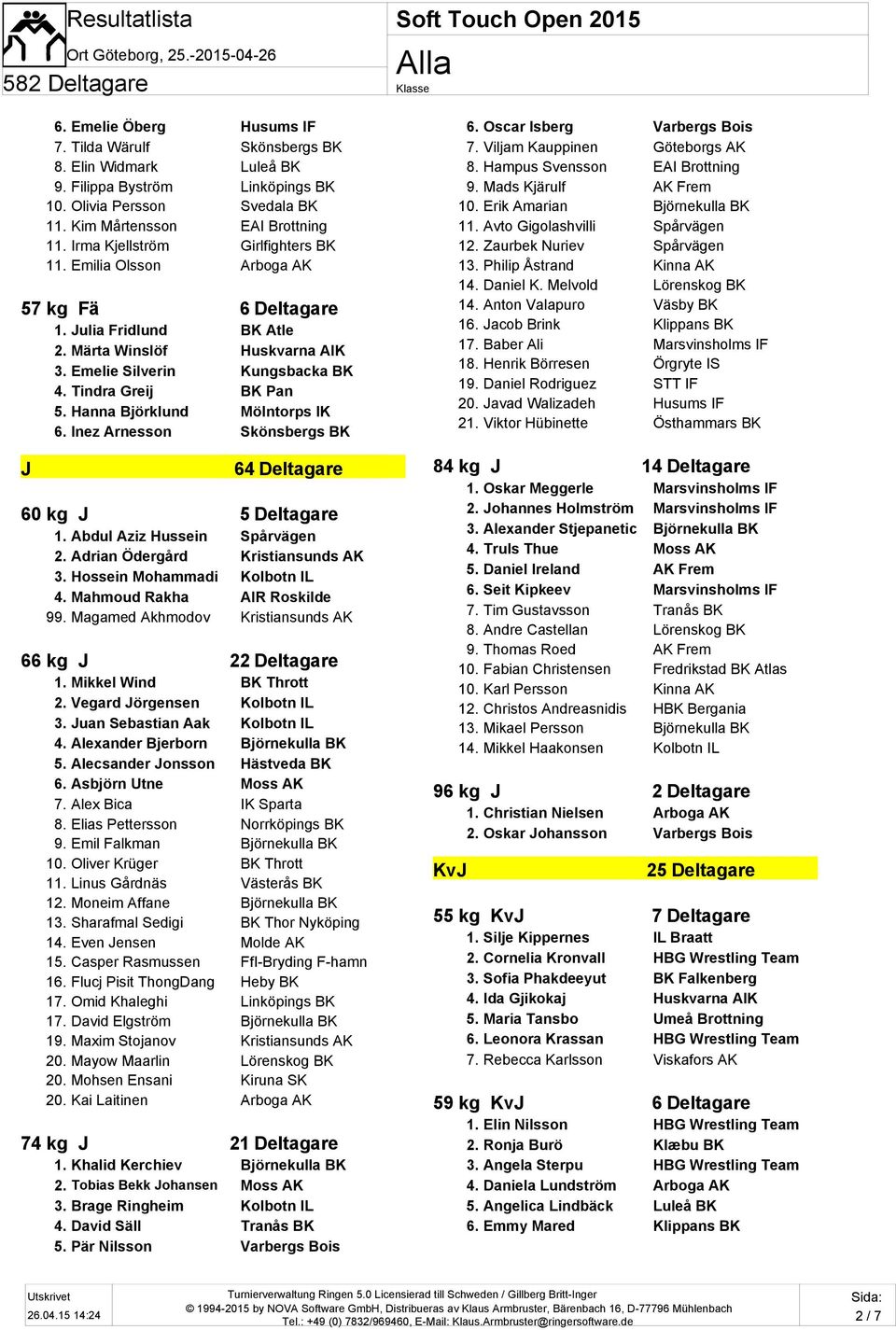 Resultatlista
Ort Göteborg, 25.-2015-04-26
582 Deltagare

Soft Touch Open 2015
Alla
Klasse

6. Emelie Öberg Husums IF
7. Tilda Wärulf Skönsbergs BK
8. Elin Widmark Luleå BK
9. Filippa Byström Linköpings BK
10. Olivia Persson Svedala BK
11. Kim Mårtensson EAI Brottning
11. Irma Kjellström Girlfighters BK
11. Emilia Olsson Arboga AK

57 kg Fä 6 Deltagare
1. Julia Fridlund BK Atle
2. Märta Winslöf Huskvarna AIK
3. Emelie Silverin Kungsbacka BK
4. Tindra Greij BK Pan
5. Hanna Björklund Mölntorps IK
6. Inez Arnesson Skönsbergs BK

J 64 Deltagare

60 kg J 5 Deltagare
1. Abdul Aziz Hussein Spårvägen
2. Adrian Ödergård Kristiansunds AK
3. Hossein Mohammadi Kolbotn IL
4. Mahmoud Rakha AIR Roskilde
99. Magamed Akhmodov Kristiansunds AK

66 kg J 22 Deltagare
1. Mikkel Wind BK Thrott
2. Vegard Jörgensen Kolbotn IL
3. Juan Sebastian Aak Kolbotn IL
4. Alexander Bjerborn Björnekulla BK
5. Alecsander Jonsson Hästveda BK
6. Asbjörn Utne Moss AK
7. Alex Bica IK Sparta
8. Elias Pettersson Norrköpings BK
9. Emil Falkman Björnekulla BK
10. Oliver Krüger BK Thrott
11. Linus Gårdnäs Västerås BK
12. Moneim Affane Björnekulla BK
13. Sharafmal Sedigi BK Thor Nyköping
14. Even Jensen Molde AK
15. Casper Rasmussen Ffl-Bryding F-hamn
16. Flucj Pisit ThongDang Heby BK
17. Omid Khaleghi Linköpings BK
17. David Elgström Björnekulla BK
19. Maxim Stojanov Kristiansunds AK
20. Mayow Maarlin Lörenskog BK
20. Mohsen Ensani Kiruna SK
20. Kai Laitinen Arboga AK

74 kg J 21 Deltagare
1. Khalid Kerchiev Björnekulla BK
2. Tobias Bekk Johansen Moss AK
3. Brage Ringheim Kolbotn IL
4. David Säll Tranås BK
5. Pär Nilsson Varbergs Bois

6. Oscar Isberg Varbergs Bois
7. Viljam Kauppinen Göteborgs AK
8. Hampus Svensson EAI Brottning
9. Mads Kjärulf AK Frem
10. Erik Amarian Björnekulla BK
11. Avto Gigolashvilli Spårvägen
12. Zaurbek Nuriev Spårvägen
13. Philip Åstrand Kinna AK
14. Daniel K. Melvold Lörenskog BK
14. Anton Valapuro Väsby BK
16. Jacob Brink Klippans BK
17. Baber Ali Marsvinsholms IF
18. Henrik Börresen Örgryte IS
19. Daniel Rodriguez STT IF
20. Javad Walizadeh Husums IF
21. Viktor Hübinette Östhammars BK

84 kg J 14 Deltagare
1. Oskar Meggerle Marsvinsholms IF
2. Johannes Holmström Marsvinsholms IF
3. Alexander Stjepanetic Björnekulla BK
4. Truls Thue Moss AK
5. Daniel Ireland AK Frem
6. Seit Kipkeev Marsvinsholms IF
7. Tim Gustavsson Tranås BK
8. Andre Castellan Lörenskog BK
9. Thomas Roed AK Frem
10. Fabian Christensen Fredrikstad BK Atlas
10. Karl Persson Kinna AK
12. Christos Andreasnidis HBK Bergania
13. Mikael Persson Björnekulla BK
14. Mikkel Haakonsen Kolbotn IL

96 kg J 2 Deltagare
1. Christian Nielsen Arboga AK
2. Oskar Johansson Varbergs Bois

KvJ 25 Deltagare

55 kg KvJ 7 Deltagare
1. Silje Kippernes IL Braatt
2. Cornelia Kronvall HBG Wrestling Team
3. Sofia Phakdeeyut BK Falkenberg
4. Ida Gjikokaj Huskvarna AIK
5. Maria Tansbo Umeå Brottning
6. Leonora Krassan HBG Wrestling Team
7. Rebecca Karlsson Viskafors AK

59 kg KvJ 6 Deltagare
1. Elin Nilsson HBG Wrestling Team
2. Ronja Burö Klæbu BK
3. Angela Sterpu HBG Wrestling Team
4. Daniela Lundström Arboga AK
5. Angelica Lindbäck Luleå BK
6. Emmy Mared Klippans BK

Utskrivet
26.04.15 14:24
Turnierverwaltung Ringen 5.0 Licensierad till Schweden / Gillberg Britt-Inger
© 1994-2015 by NOVA Software GmbH, Distribueras av Klaus Armbruster, Bärenbach 16, D-77796 Mühlenbach
Tel.: +49 (0) 7832/969460, E-Mail: Klaus.Armbruster@ringersoftware.de
Sida:
2 / 7